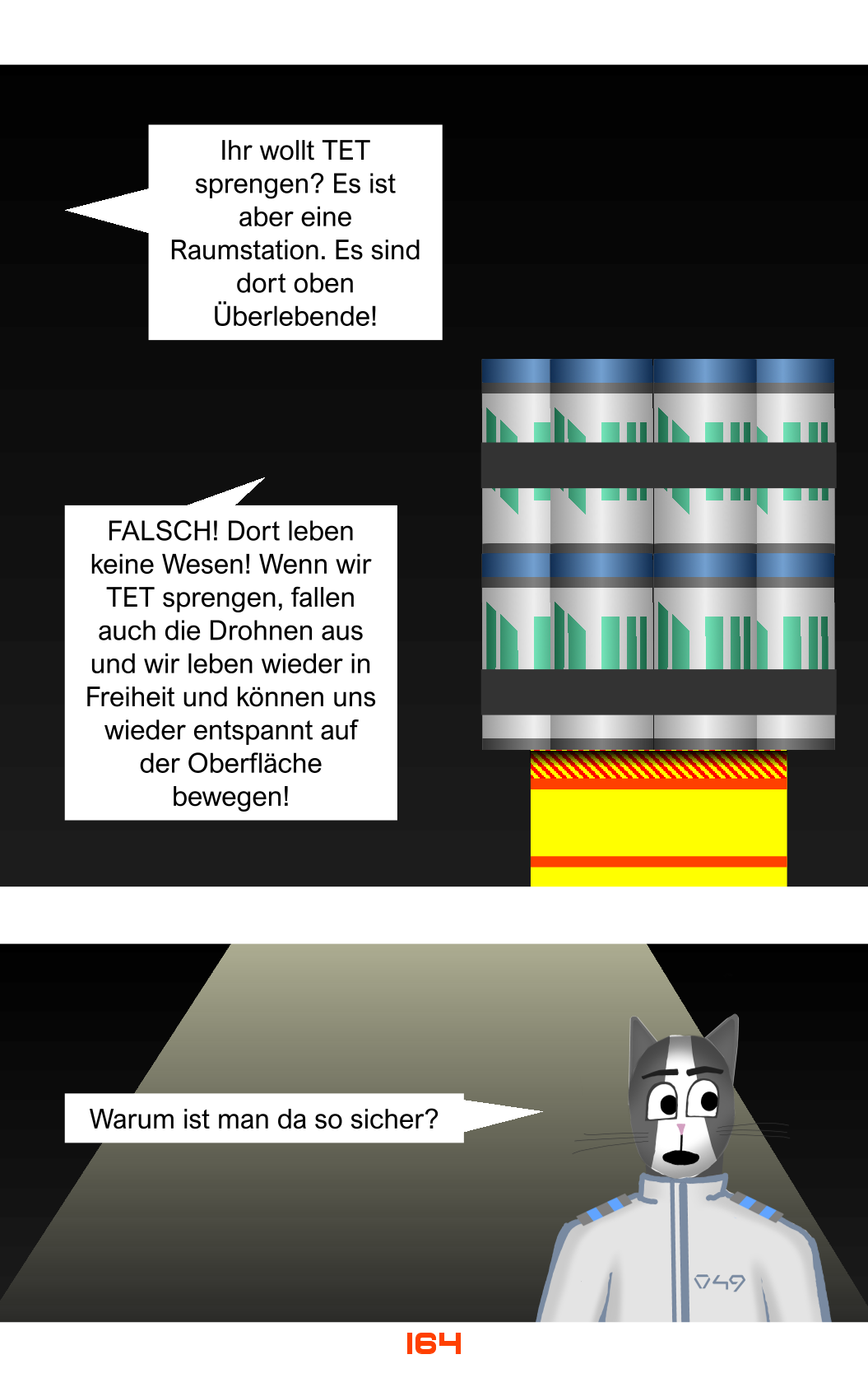 Ihr wollt TET sprengen? Es ist aber eine Raumstation. Es sind dort oben Überlebende!

FALSCH! Dort leben keine Wesen! Wenn wir TET sprengen, fallen auch die Drohnen aus und wir leben wieder in Freiheit und können uns wieder entspannt auf der Oberfläche bewegen!

Warum ist man da so sicher?

049

164